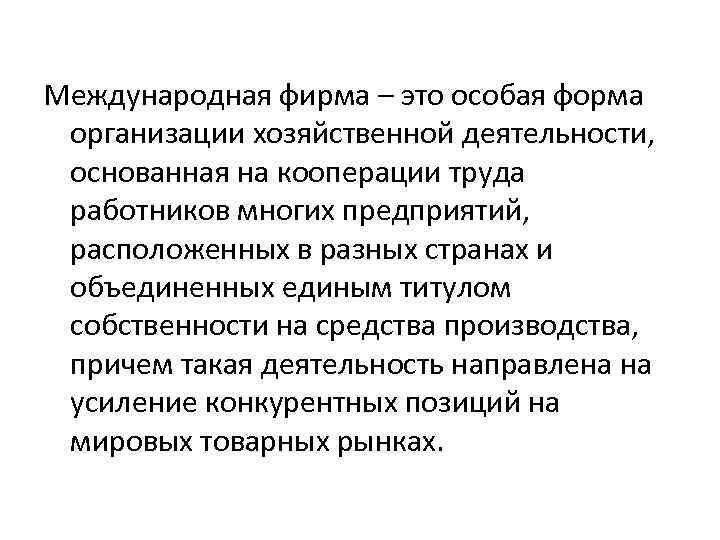 Международная фирма – это особая форма организации хозяйственной деятельности, основанная на кооперации труда работников многих предприятий, расположенных в разных странах и объединенных единым титулом собственности на средства производства, причем такая деятельность направлена на усиление конкурентных позиций на мировых товарных рынках.